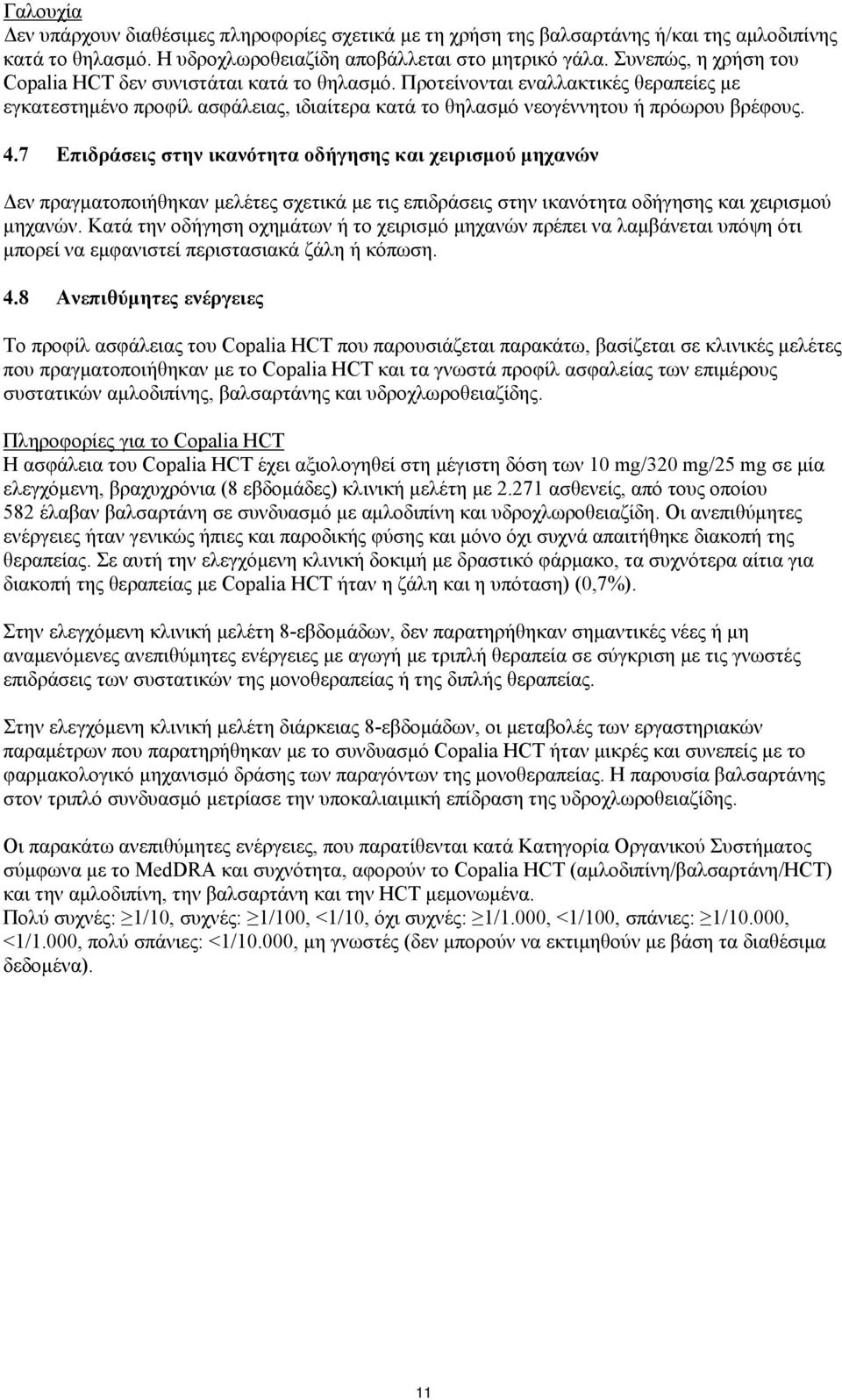 Γαλουχία
Δεν υπάρχουν διαθέσιμες πληροφορίες σχετικά με τη χρήση της βαλσαρτάνης ή/και της αμλοδιπίνης κατά το θηλασμό. Η υδροχλωροθειαζίδη αποβάλλεται στο μητρικό γάλα. Συνεπώς, η χρήση του Copalia HCT δεν συνιστάται κατά το θηλασμό. Προτείνονται εναλλακτικές θεραπείες με εγκατεστημένο προφίλ ασφάλειας, ιδιαίτερα κατά το θηλασμό νεογέννητου ή πρόωρου βρέφους.

4.7 Επιδράσεις στην ικανότητα οδήγησης και χειρισμού μηχανών

Δεν πραγματοποιήθηκαν μελέτες σχετικά με τις επιδράσεις στην ικανότητα οδήγησης και χειρισμού μηχανών. Κατά την οδήγηση οχημάτων ή το χειρισμό μηχανών πρέπει να λαμβάνεται υπόψη ότι μπορεί να εμφανιστεί περιστασιακά ζάλη ή κόπωση.

4.8 Ανεπιθύμητες ενέργειες

Το προφίλ ασφάλειας του Copalia HCT που παρουσιάζεται παρακάτω, βασίζεται σε κλινικές μελέτες που πραγματοποιήθηκαν με το Copalia HCT και τα γνωστά προφίλ ασφαλείας των επιμέρους συστατικών αμλοδιπίνης, βαλσαρτάνης και υδροχλωροθειαζίδης.

Πληροφορίες για το Copalia HCT
Η ασφάλεια του Copalia HCT έχει αξιολογηθεί στη μέγιστη δόση των 10 mg/320 mg/25 mg σε μία ελεγχόμενη, βραχυχρόνια (8 εβδομάδες) κλινική μελέτη με 2.271 ασθενείς, από τους οποίου 582 έλαβαν βαλσαρτάνη σε συνδυασμό με αμλοδιπίνη και υδροχλωροθειαζίδη. Οι ανεπιθύμητες ενέργειες ήταν γενικώς ήπιες και παροδικής φύσης και μόνο όχι συχνά απαιτήθηκε διακοπή της θεραπείας. Σε αυτή την ελεγχόμενη κλινική δοκιμή με δραστικό φάρμακο, τα συχνότερα αίτια για διακοπή της θεραπείας με Copalia HCT ήταν η ζάλη και η υπόταση) (0,7%).

Στην ελεγχόμενη κλινική μελέτη 8-εβδομάδων, δεν παρατηρήθηκαν σημαντικές νέες ή μη αναμενόμενες ανεπιθύμητες ενέργειες με αγωγή με τριπλή θεραπεία σε σύγκριση με τις γνωστές επιδράσεις των συστατικών της μονοθεραπείας ή της διπλής θεραπείας.

Στην ελεγχόμενη κλινική μελέτη διάρκειας 8-εβδομάδων, οι μεταβολές των εργαστηριακών παραμέτρων που παρατηρήθηκαν με το συνδυασμό Copalia HCT ήταν μικρές και συνεπείς με το φαρμακολογικό μηχανισμό δράσης των παραγόντων της μονοθεραπείας. Η παρουσία βαλσαρτάνης στον τριπλό συνδυασμό μετρίασε την υποκαλιαιμική επίδραση της υδροχλωροθειαζίδης.

Οι παρακάτω ανεπιθύμητες ενέργειες, που παρατίθενται κατά Κατηγορία Οργανικού Συστήματος σύμφωνα με το MedDRA και συχνότητα, αφορούν το Copalia HCT (αμλοδιπίνη/βαλσαρτάνη/HCT) και την αμλοδιπίνη, την βαλσαρτάνη και την HCT μεμονωμένα.
Πολύ συχνές: ≥1/10, συχνές: ≥1/100, <1/10, όχι συχνές: ≥1/1.000, <1/100, σπάνιες: ≥1/10.000, <1/1.000, πολύ σπάνιες: <1/10.000, μη γνωστές (δεν μπορούν να εκτιμηθούν με βάση τα διαθέσιμα δεδομένα).

11